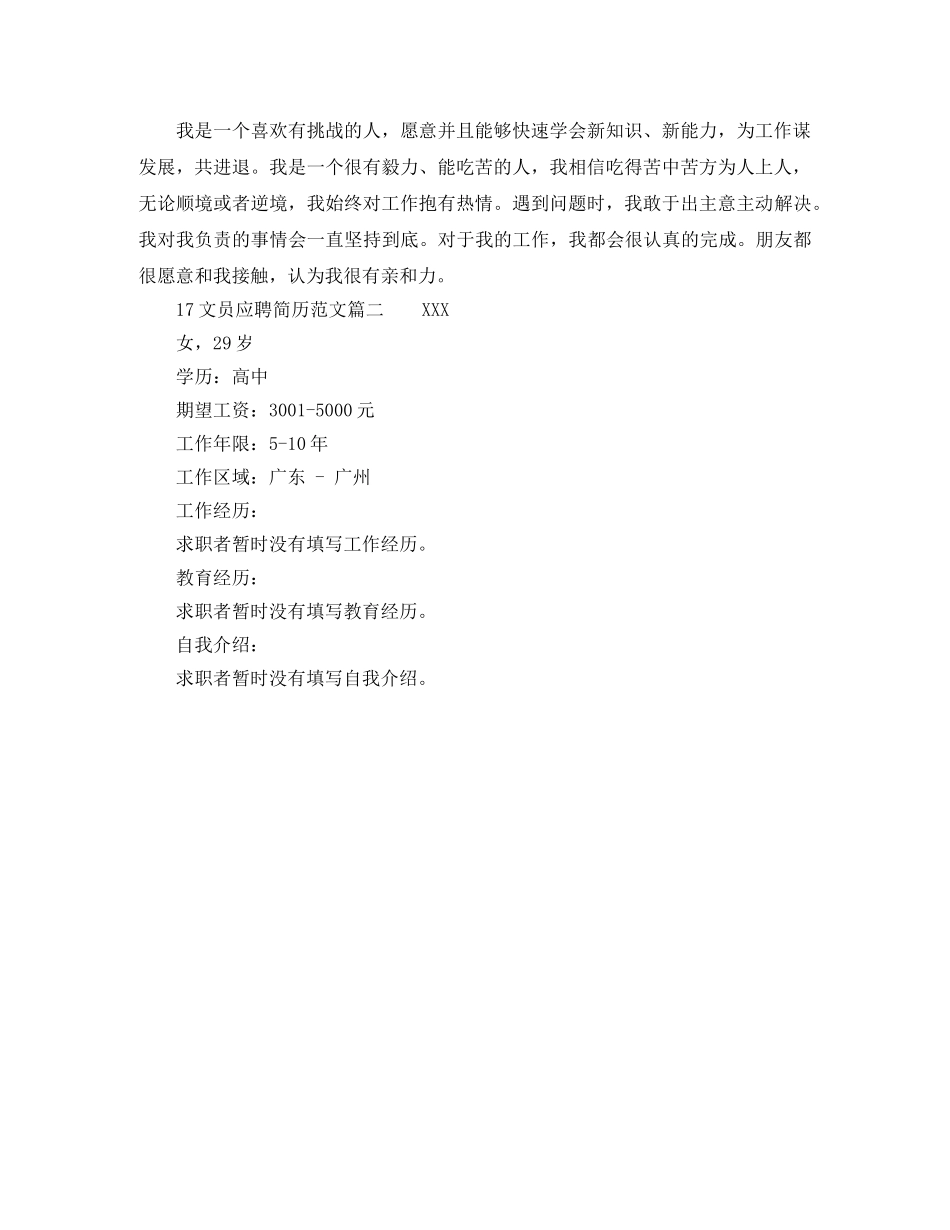 我是一个喜欢有挑战的人，愿意并且能够快速学会新知识、新能力，为工作谋发展，共进退。我是一个很有毅力、能吃苦的人，我相信吃得苦中苦方为人上人，无论顺境或者逆境，我始终对工作抱有热情。遇到问题时，我敢于出主意主动解决。我对我负责的事情会一直坚持到底。对于我的工作，我都会很认真的完成。朋友都很愿意和我接触，认为我很有亲和力。

17文员应聘简历范文篇二　XXX

女，29岁

学历：高中

期望工资：3001-5000元

工作年限：5-10年

工作区域：广东 - 广州

工作经历：

求职者暂时没有填写工作经历。

教育经历：

求职者暂时没有填写教育经历。

自我介绍：

求职者暂时没有填写自我介绍。